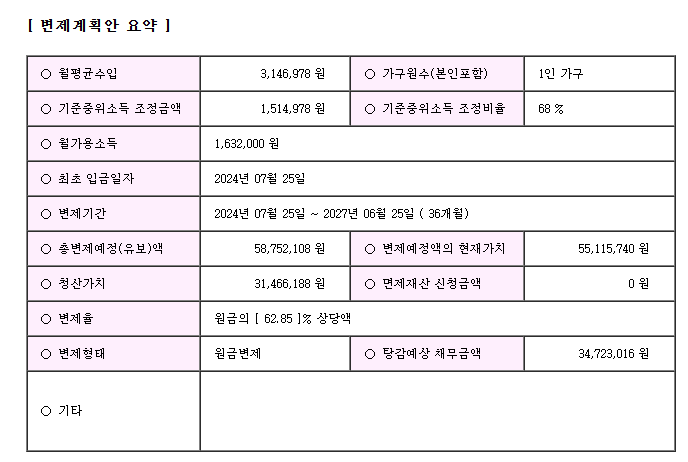 [ 변제계획안 요약 ]

| ○ 월평균수입 | 3,146,978 원 | ○ 가구원수(본인포함) | 1인 가구 |
|---|---|---|---|
| ○ 기준중위소득 조정금액 | 1,514,978 원 | ○ 기준중위소득 조정비율 | 68 % |
| ○ 월가용소득 | 1,632,000 원 | | |
| ○ 최초 입금일자 | 2024년 07월 25일 | | |
| ○ 변제기간 | 2024년 07월 25일 ~ 2027년 06월 25일 ( 36개월) | | |
| ○ 총변제예정(유보)액 | 58,752,108 원 | ○ 변제예정액의 현재가치 | 55,115,740 원 |
| ○ 청산가치 | 31,466,188 원 | ○ 면제재산 신청금액 | 0 원 |
| ○ 변제율 | 원금의 [ 62.85 ]% 상당액 | | |
| ○ 변제형태 | 원금변제 | ○ 탕감예상 채무금액 | 34,723,016 원 |
| ○ 기타 | | | |